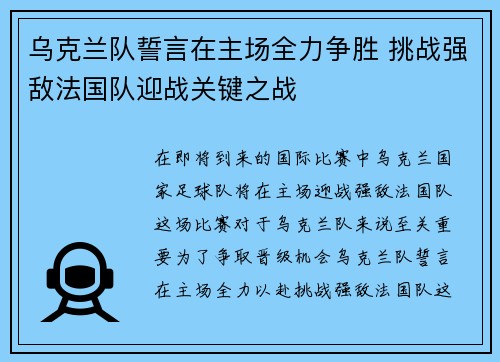 乌克兰队誓言在主场全力争胜 挑战强敌法国队迎战关键之战

在即将到来的国际比赛中乌克兰国家足球队将在主场迎战强敌法国队这场比赛对于乌克兰队来说至关重要为了争取晋级机会乌克兰队誓言在主场全力以赴挑战强敌法国队这